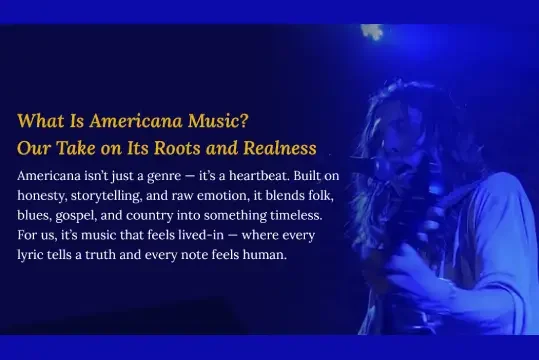 What Is Americana Music?
Our Take on Its Roots and Realness

Americana isn't just a genre — it's a heartbeat. Built on honesty, storytelling, and raw emotion, it blends folk, blues, gospel, and country into something timeless. For us, it's music that feels lived-in — where every lyric tells a truth and every note feels human.